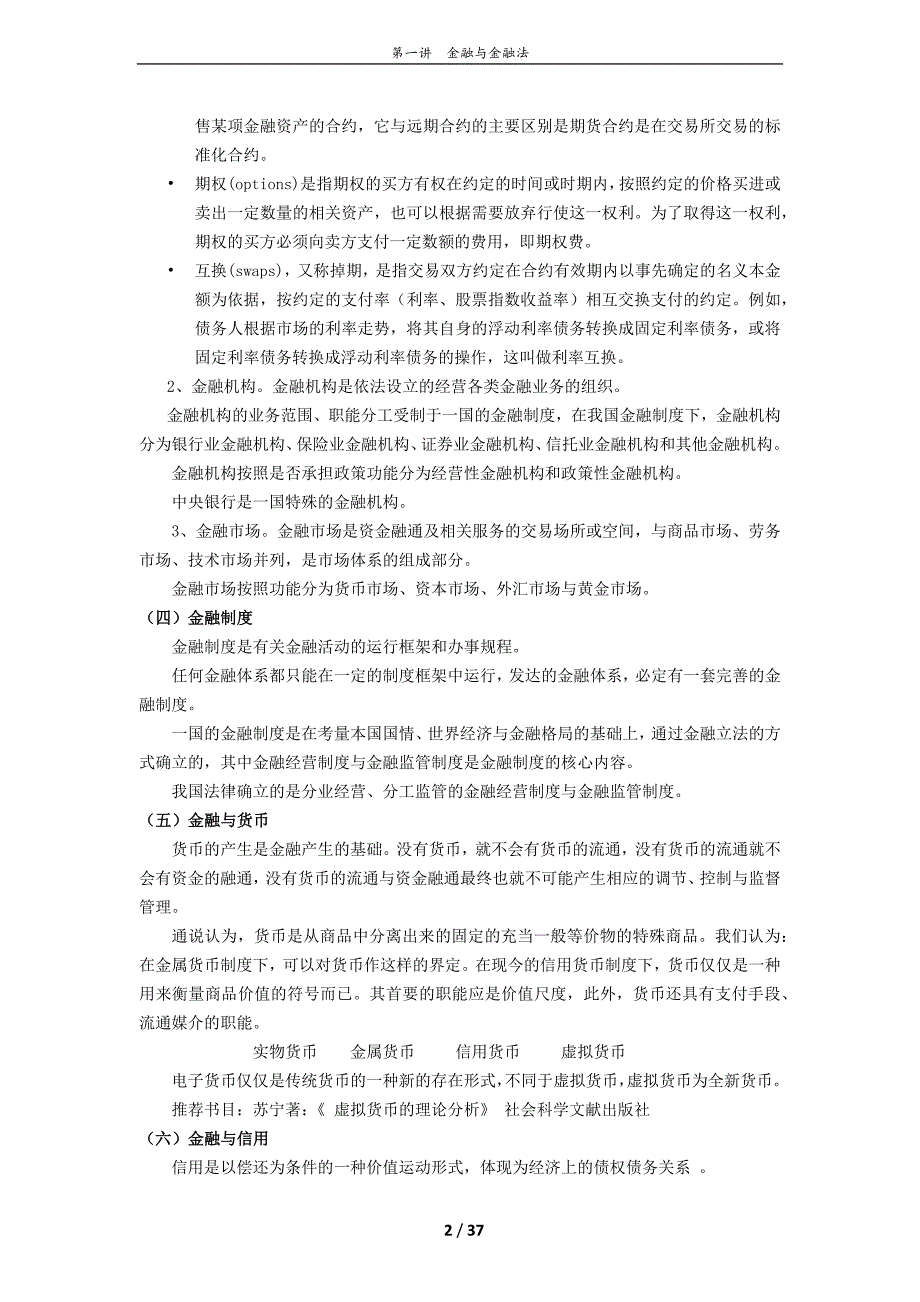 第一讲　金融与金融法

售某项金融资产的合约，它与远期合约的主要区别是期货合约是在交易所交易的标准化合约。

• 期权(options)是指期权的买方有权在约定的时间或时期内，按照约定的价格买进或卖出一定数量的相关资产，也可以根据需要放弃行使这一权利。为了取得这一权利，期权的买方必须向卖方支付一定数额的费用，即期权费。

• 互换(swaps)，又称掉期，是指交易双方约定在合约有效期内以事先确定的名义本金额为依据，按约定的支付率（利率、股票指数收益率）相互交换支付的约定。例如，债务人根据市场的利率走势，将其自身的浮动利率债务转换成固定利率债务，或将固定利率债务转换成浮动利率债务的操作，这叫做利率互换。

2、金融机构。金融机构是依法设立的经营各类金融业务的组织。

金融机构的业务范围、职能分工受制于一国的金融制度，在我国金融制度下，金融机构分为银行业金融机构、保险业金融机构、证券业金融机构、信托业金融机构和其他金融机构。

金融机构按照是否承担政策功能分为经营性金融机构和政策性金融机构。

中央银行是一国特殊的金融机构。

3、金融市场。金融市场是资金融通及相关服务的交易场所或空间，与商品市场、劳务市场、技术市场并列，是市场体系的组成部分。

金融市场按照功能分为货币市场、资本市场、外汇市场与黄金市场。

（四）金融制度

金融制度是有关金融活动的运行框架和办事规程。

任何金融体系都只能在一定的制度框架中运行，发达的金融体系，必定有一套完善的金融制度。

一国的金融制度是在考量本国国情、世界经济与金融格局的基础上，通过金融立法的方式确立的，其中金融经营制度与金融监管制度是金融制度的核心内容。

我国法律确立的是分业经营、分工监管的金融经营制度与金融监管制度。

（五）金融与货币

货币的产生是金融产生的基础。没有货币，就不会有货币的流通，没有货币的流通就不会有资金的融通，没有货币的流通与资金融通最终也就不可能产生相应的调节、控制与监督管理。

通说认为，货币是从商品中分离出来的固定的充当一般等价物的特殊商品。我们认为：在金属货币制度下，可以对货币作这样的界定。在现今的信用货币制度下，货币仅仅是一种用来衡量商品价值的符号而已。其首要的职能应是价值尺度，此外，货币还具有支付手段、流通媒介的职能。

实物货币　　金属货币　　信用货币　　虚拟货币

电子货币仅仅是传统货币的一种新的存在形式，不同于虚拟货币，虚拟货币为全新货币。

推荐书目：苏宁著：《 虚拟货币的理论分析》 社会科学文献出版社

（六）金融与信用

信用是以偿还为条件的一种价值运动形式，体现为经济上的债权债务关系 。

2 / 37